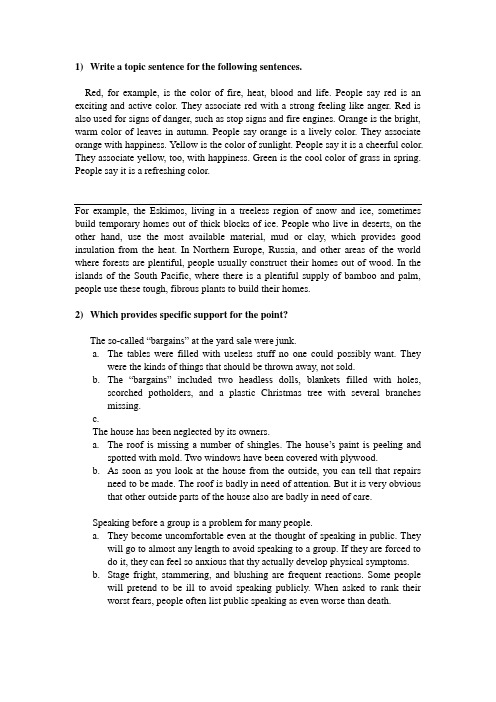 1) Write a topic sentence for the following sentences.

Red, for example, is the color of fire, heat, blood and life. People say red is an exciting and active color. They associate red with a strong feeling like anger. Red is also used for signs of danger, such as stop signs and fire engines. Orange is the bright, warm color of leaves in autumn. People say orange is a lively color. They associate orange with happiness. Yellow is the color of sunlight. People say it is a cheerful color. They associate yellow, too, with happiness. Green is the cool color of grass in spring. People say it is a refreshing color.

For example, the Eskimos, living in a treeless region of snow and ice, sometimes build temporary homes out of thick blocks of ice. People who live in deserts, on the other hand, use the most available material, mud or clay, which provides good insulation from the heat. In Northern Europe, Russia, and other areas of the world where forests are plentiful, people usually construct their homes out of wood. In the islands of the South Pacific, where there is a plentiful supply of bamboo and palm, people use these tough, fibrous plants to build their homes.

2) Which provides specific support for the point?

The so-called "bargains" at the yard sale were junk.
a. The tables were filled with useless stuff no one could possibly want. They were the kinds of things that should be thrown away, not sold.
b. The "bargains" included two headless dolls, blankets filled with holes, scorched potholders, and a plastic Christmas tree with several branches missing.
c.
The house has been neglected by its owners.
a. The roof is missing a number of shingles. The house's paint is peeling and spotted with mold. Two windows have been covered with plywood.
b. As soon as you look at the house from the outside, you can tell that repairs need to be made. The roof is badly in need of attention. But it is very obvious that other outside parts of the house also are badly in need of care.

Speaking before a group is a problem for many people.
a. They become uncomfortable even at the thought of speaking in public. They will go to almost any length to avoid speaking to a group. If they are forced to do it, they can feel so anxious that thy actually develop physical symptoms.
b. Stage fright, stammering, and blushing are frequent reactions. Some people will pretend to be ill to avoid speaking publicly. When asked to rank their worst fears, people often list public speaking as even worse than death.